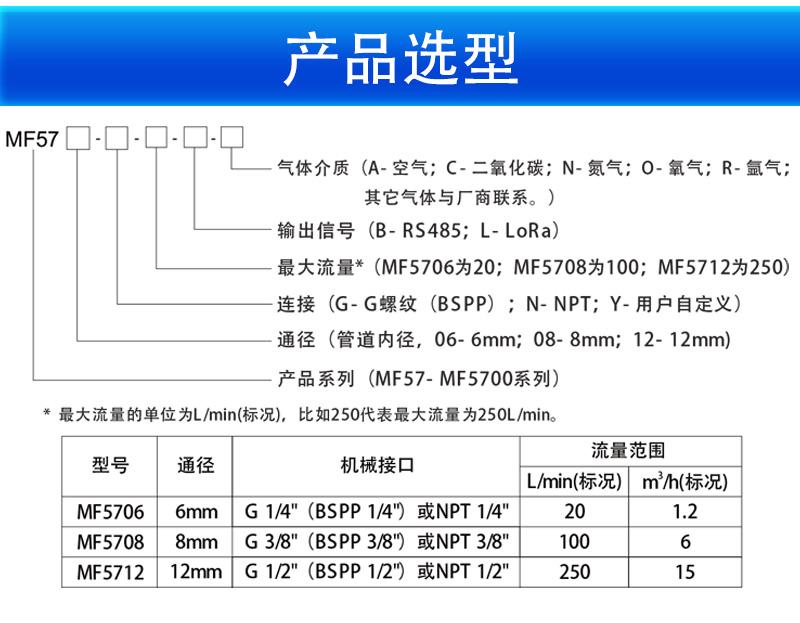 产品选型

MF57 □ - □ - □ - □ - □

气体介质（A- 空气；C- 二氧化碳；N- 氮气；O- 氧气；R- 氩气；其它气体与厂商联系。）

输出信号（B- RS485；L- LoRa）

最大流量*（MF5706为20；MF5708为100；MF5712为250）

连接（G- G螺纹（BSPP）；N- NPT；Y- 用户自定义）

通径（管道内径，06- 6mm；08- 8mm；12- 12mm）

产品系列（MF57- MF5700系列）

* 最大流量的单位为L/min(标况)，比如250代表最大流量为250L/min。

| 型号 | 通径 | 机械接口 | 流量范围 L/min(标况) | 流量范围 $m^3/h$(标况) |
|---|---|---|---|---|
| MF5706 | 6mm | G 1/4"（BSPP 1/4"）或NPT 1/4" | 20 | 1.2 |
| MF5708 | 8mm | G 3/8"（BSPP 3/8"）或NPT 3/8" | 100 | 6 |
| MF5712 | 12mm | G 1/2"（BSPP 1/2"）或NPT 1/2" | 250 | 15 |